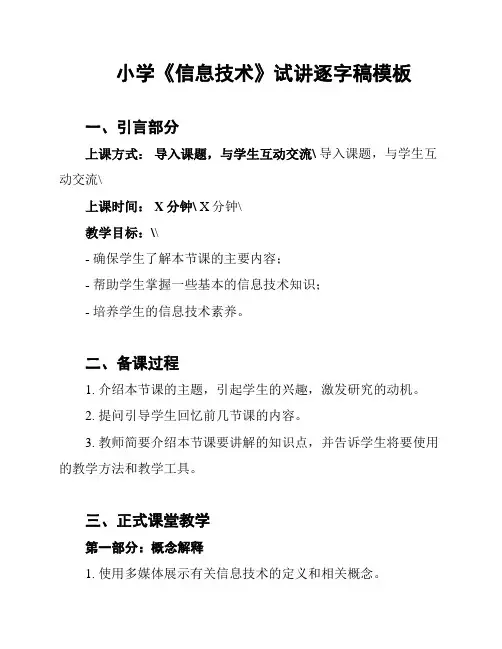 小学《信息技术》试讲逐字稿模板

一、引言部分

上课方式： 导入课题，与学生互动交流\ 导入课题，与学生互动交流\

上课时间： X 分钟\ X 分钟\

教学目标：\\

- 确保学生了解本节课的主要内容；

- 帮助学生掌握一些基本的信息技术知识；

- 培养学生的信息技术素养。

二、备课过程

1. 介绍本节课的主题，引起学生的兴趣，激发研究的动机。

2. 提问引导学生回忆前几节课的内容。

3. 教师简要介绍本节课要讲解的知识点，并告诉学生将要使用的教学方法和教学工具。

三、正式课堂教学

第一部分：概念解释

1. 使用多媒体展示有关信息技术的定义和相关概念。